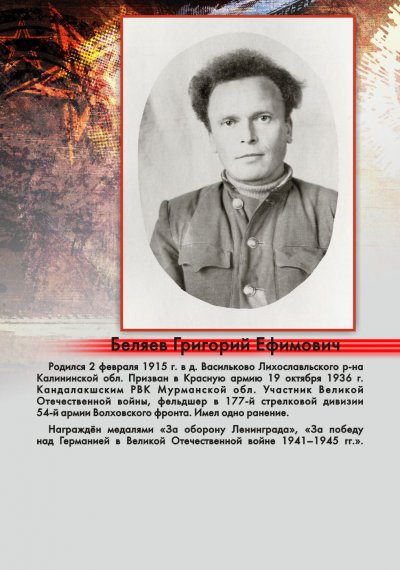 Беляев Григорий Ефимович

Родился 2 февраля 1915 г. в д. Васильково Лихославльского р-на Калининской обл. Призван в Красную армию 19 октября 1936 г. Кандалакшским РВК Мурманской обл. Участник Великой Отечественной войны, фельдшер в 177-й стрелковой дивизии 54-й армии Волховского фронта. Имел одно ранение.

Награждён медалями «За оборону Ленинграда», «За победу над Германией в Великой Отечественной войне 1941–1945 гг.».